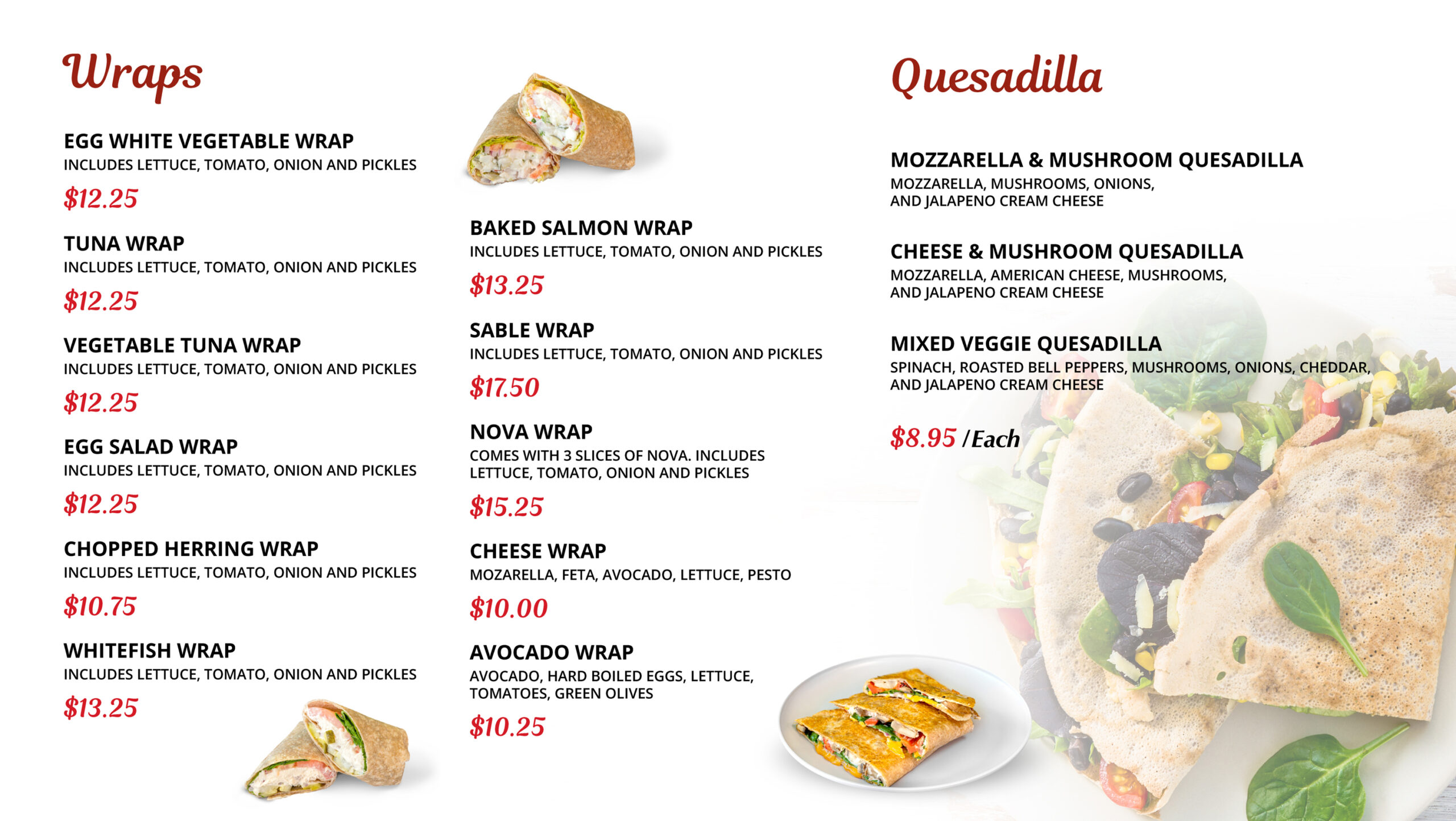 Wraps

EGG WHITE VEGETABLE WRAP
INCLUDES LETTUCE, TOMATO, ONION AND PICKLES
$12.25

TUNA WRAP
INCLUDES LETTUCE, TOMATO, ONION AND PICKLES
$12.25

VEGETABLE TUNA WRAP
INCLUDES LETTUCE, TOMATO, ONION AND PICKLES
$12.25

EGG SALAD WRAP
INCLUDES LETTUCE, TOMATO, ONION AND PICKLES
$12.25

CHOPPED HERRING WRAP
INCLUDES LETTUCE, TOMATO, ONION AND PICKLES
$10.75

WHITEFISH WRAP
INCLUDES LETTUCE, TOMATO, ONION AND PICKLES
$13.25

BAKED SALMON WRAP
INCLUDES LETTUCE, TOMATO, ONION AND PICKLES
$13.25

SABLE WRAP
INCLUDES LETTUCE, TOMATO, ONION AND PICKLES
$17.50

NOVA WRAP
COMES WITH 3 SLICES OF NOVA. INCLUDES LETTUCE, TOMATO, ONION AND PICKLES
$15.25

CHEESE WRAP
MOZARELLA, FETA, AVOCADO, LETTUCE, PESTO
$10.00

AVOCADO WRAP
AVOCADO, HARD BOILED EGGS, LETTUCE, TOMATOES, GREEN OLIVES
$10.25

Quesadilla

MOZZARELLA & MUSHROOM QUESADILLA
MOZZARELLA, MUSHROOMS, ONIONS, AND JALAPENO CREAM CHEESE

CHEESE & MUSHROOM QUESADILLA
MOZZARELLA, AMERICAN CHEESE, MUSHROOMS, AND JALAPENO CREAM CHEESE

MIXED VEGGIE QUESADILLA
SPINACH, ROASTED BELL PEPPERS, MUSHROOMS, ONIONS, CHEDDAR, AND JALAPENO CREAM CHEESE

$8.95 /Each